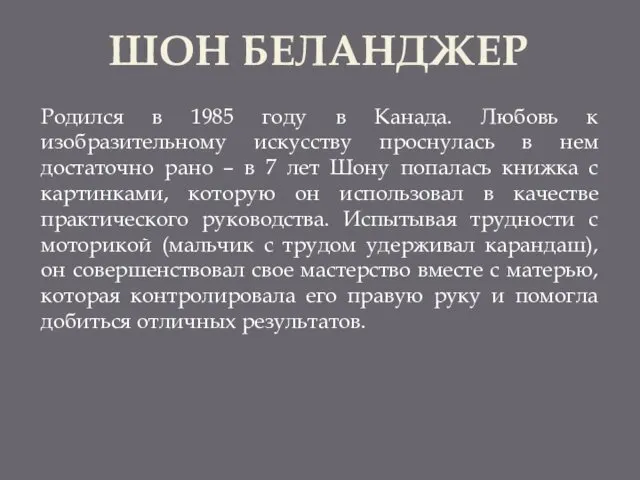 ШОН БЕЛАНДЖЕР

Родился в 1985 году в Канада. Любовь к изобразительному искусству проснулась в нем достаточно рано – в 7 лет Шону попалась книжка с картинками, которую он использовал в качестве практического руководства. Испытывая трудности с моторикой (мальчик с трудом удерживал карандаш), он совершенствовал свое мастерство вместе с матерью, которая контролировала его правую руку и помогла добиться отличных результатов.